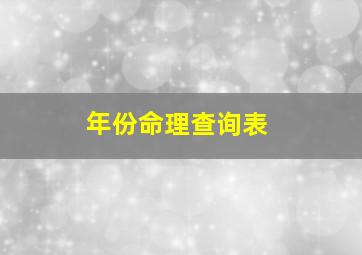 年份命理查询表